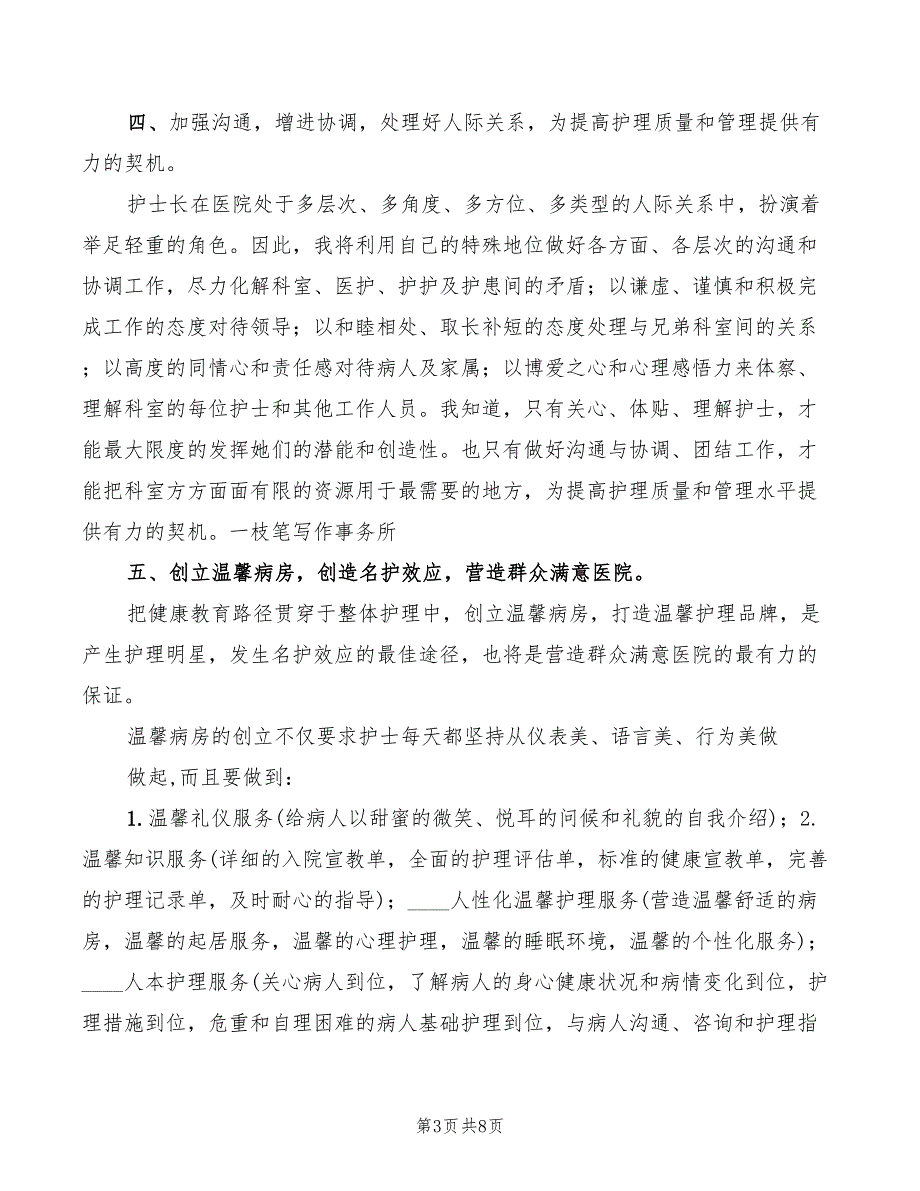 四、加强沟通，增进协调，处理好人际关系，为提高护理质量和管理提供有力的契机。

护士长在医院处于多层次、多角度、多方位、多类型的人际关系中，扮演着举足轻重的角色。因此，我将利用自己的特殊地位做好各方面、各层次的沟通和协调工作，尽力化解科室、医护、护护及护患间的矛盾；以谦虚、谨慎和积极完成工作的态度对待领导；以和睦相处、取长补短的态度处理与兄弟科室间的关系；以高度的同情心和责任感对待病人及家属；以博爱之心和心理感悟力来体察、理解科室的每位护士和其他工作人员。我知道，只有关心、体贴、理解护士，才能最大限度的发挥她们的潜能和创造性。也只有做好沟通与协调、团结工作，才能把科室方方面面有限的资源用于最需要的地方，为提高护理质量和管理水平提供有力的契机。一枝笔写作事务所

五、创立温馨病房，创造名护效应，营造群众满意医院。

把健康教育路径贯穿于整体护理中，创立温馨病房，打造温馨护理品牌，是产生护理明星，发生名护效应的最佳途径，也将是营造群众满意医院的最有力的保证。

温馨病房的创立不仅要求护士每天都坚持从仪表美、语言美、行为美做

做起,而且要做到：

1. 温馨礼仪服务(给病人以甜蜜的微笑、悦耳的问候和礼貌的自我介绍)；2. 温馨知识服务(详细的入院宣教单，全面的护理评估单，标准的健康宣教单，完善的护理记录单，及时耐心的指导)；____人性化温馨护理服务(营造温馨舒适的病房，温馨的起居服务，温馨的心理护理，温馨的睡眠环境，温馨的个性化服务)；____人本护理服务(关心病人到位，了解病人的身心健康状况和病情变化到位，护理措施到位，危重和自理困难的病人基础护理到位，与病人沟通、咨询和护理指

第3页 共8页